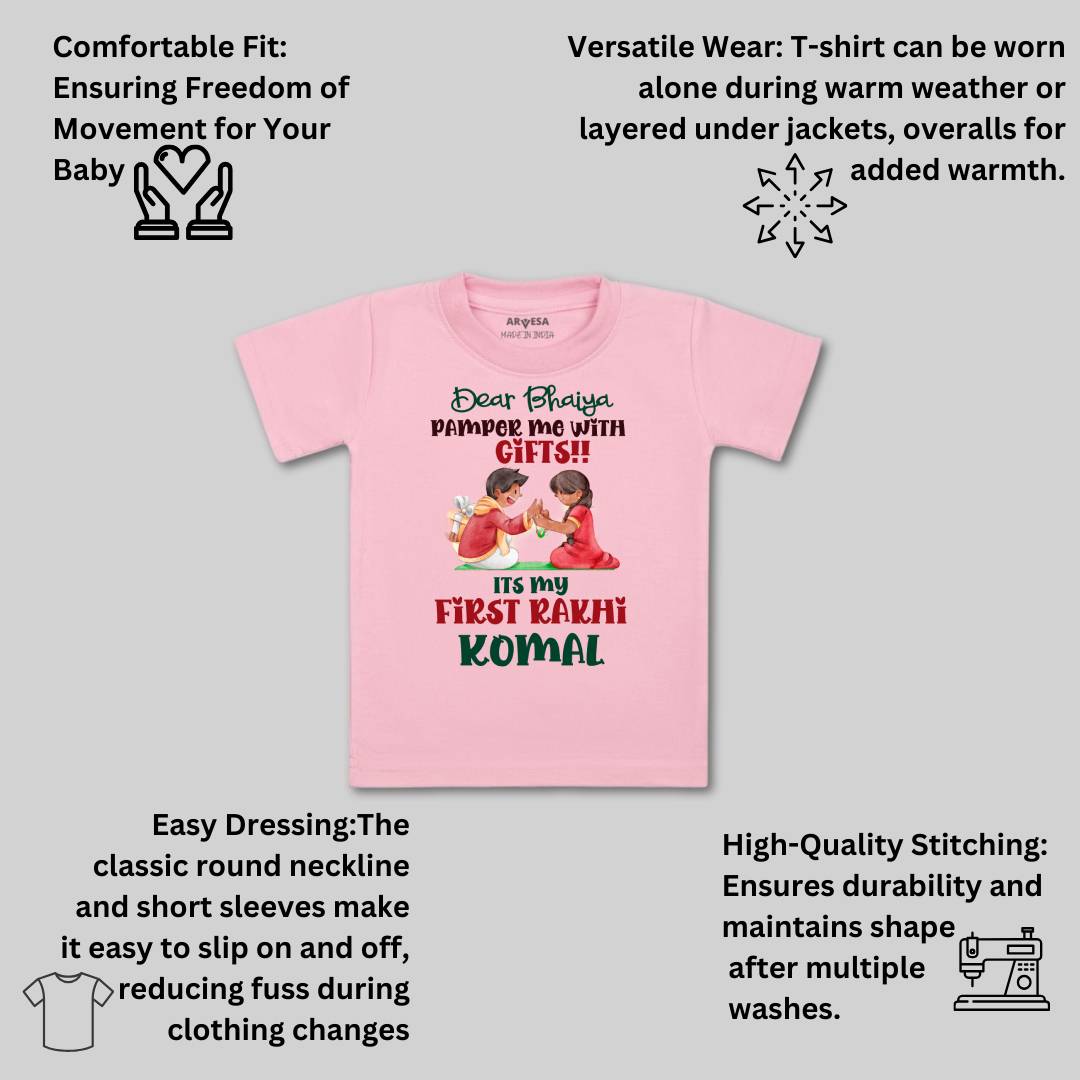 Comfortable Fit: Ensuring Freedom of Movement for Your Baby

Versatile Wear: T-shirt can be worn alone during warm weather or layered under jackets, overalls for added warmth.

ARVESA
MADE IN INDIA

Dear Bhaiya
PAMPER ME WITH
GIFTS!!
ITS MY
FIRST RAKHI
KOMAL

Easy Dressing:The classic round neckline and short sleeves make it easy to slip on and off, reducing fuss during clothing changes

High-Quality Stitching: Ensures durability and maintains shape after multiple washes.